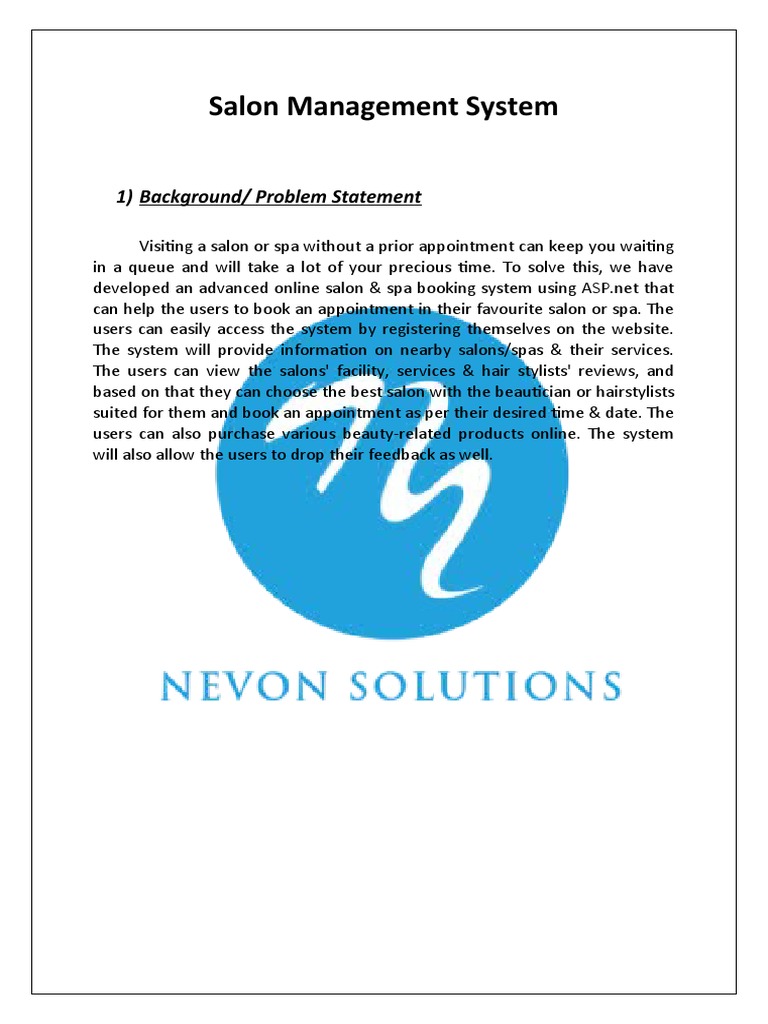 Salon Management System

1) Background/ Problem Statement

Visiting a salon or spa without a prior appointment can keep you waiting in a queue and will take a lot of your precious time. To solve this, we have developed an advanced online salon & spa booking system using ASP.net that can help the users to book an appointment in their favourite salon or spa. The users can easily access the system by registering themselves on the website. The system will provide information on nearby salons/spas & their services. The users can view the salons' facility, services & hair stylists' reviews, and based on that they can choose the best salon with the beautician or hairstylists suited for them and book an appointment as per their desired time & date. The users can also purchase various beauty-related products online. The system will also allow the users to drop their feedback as well.

NEVON SOLUTIONS